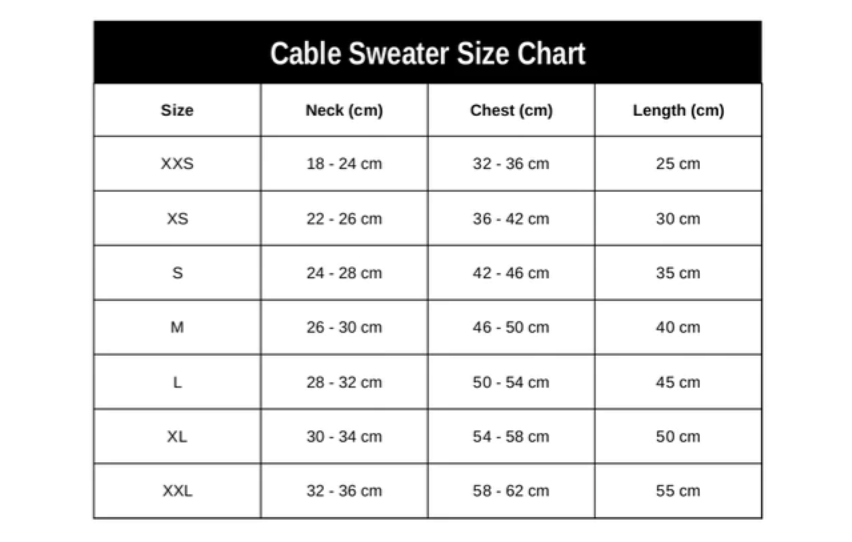 Cable Sweater Size Chart

| Size | Neck (cm) | Chest (cm) | Length (cm) |
|---|---|---|---|
| XXS | 18 - 24 cm | 32 - 36 cm | 25 cm |
| XS | 22 - 26 cm | 36 - 42 cm | 30 cm |
| S | 24 - 28 cm | 42 - 46 cm | 35 cm |
| M | 26 - 30 cm | 46 - 50 cm | 40 cm |
| L | 28 - 32 cm | 50 - 54 cm | 45 cm |
| XL | 30 - 34 cm | 54 - 58 cm | 50 cm |
| XXL | 32 - 36 cm | 58 - 62 cm | 55 cm |